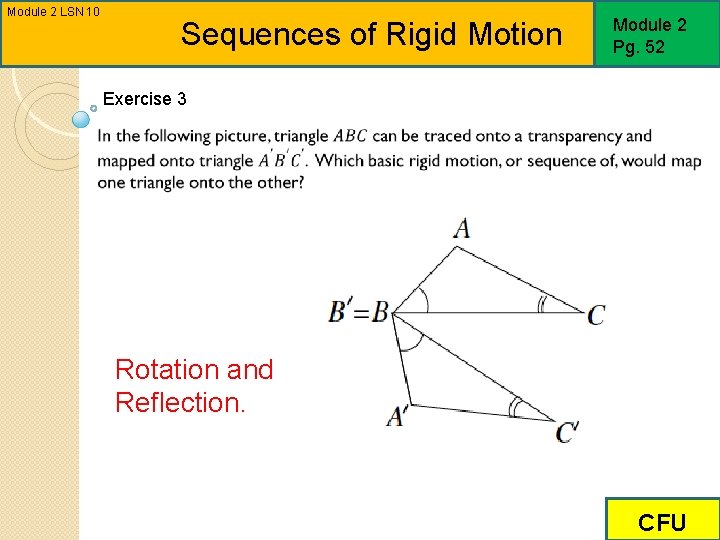 Module 2 LSN10

Sequences of Rigid Motion

Module 2
Pg. 52

Exercise 3

In the following picture, triangle $ABC$ can be traced onto a transparency and mapped onto triangle $A'B'C'$. Which basic rigid motion, or sequence of, would map one triangle onto the other?

$A$

$B'=B$

$C$

$A'$

$C'$

Rotation and Reflection.

CFU